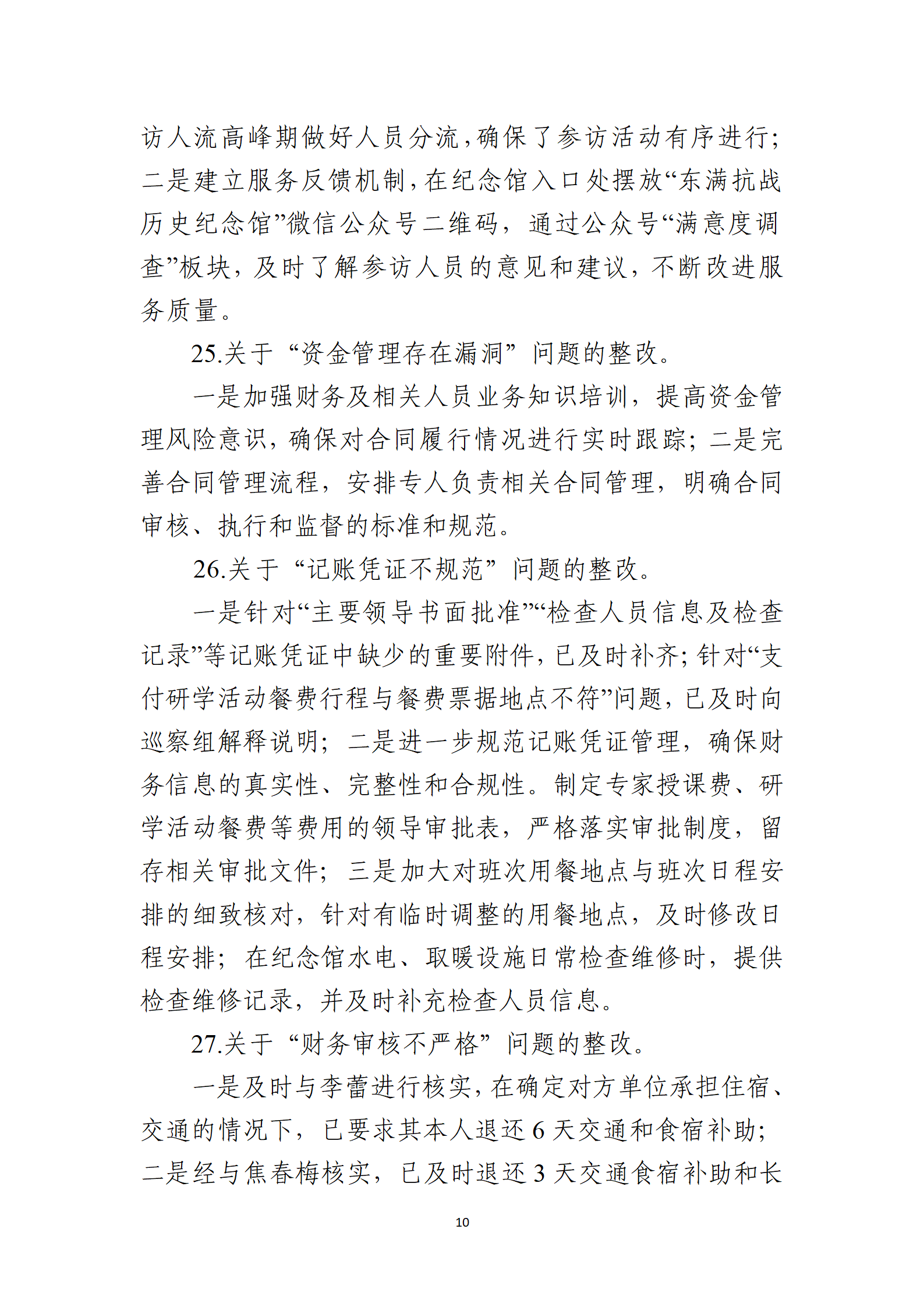 访人流高峰期做好人员分流,确保了参访活动有序进行;二是建立服务反馈机制,在纪念馆入口处摆放“东满抗战历史纪念馆”微信公众号二维码，通过公众号“满意度调查”板块，及时了解参访人员的意见和建议，不断改进服务质量。

25.关于“资金管理存在漏洞”问题的整改。

一是加强财务及相关人员业务知识培训，提高资金管理风险意识，确保对合同履行情况进行实时跟踪；二是完善合同管理流程，安排专人负责相关合同管理，明确合同审核、执行和监督的标准和规范。

26.关于“记账凭证不规范”问题的整改。

一是针对“主要领导书面批准”“检查人员信息及检查记录”等记账凭证中缺少的重要附件，已及时补齐；针对“支付研学活动餐费行程与餐费票据地点不符”问题，已及时向巡察组解释说明；二是进一步规范记账凭证管理，确保财务信息的真实性、完整性和合规性。制定专家授课费、研学活动餐费等费用的领导审批表，严格落实审批制度，留存相关审批文件；三是加大对班次用餐地点与班次日程安排的细致核对，针对有临时调整的用餐地点，及时修改日程安排；在纪念馆水电、取暖设施日常检查维修时，提供检查维修记录，并及时补充检查人员信息。

27.关于“财务审核不严格”问题的整改。

一是及时与李蕾进行核实，在确定对方单位承担住宿、交通的情况下，已要求其本人退还 6 天交通和食宿补助；二是经与焦春梅核实，已及时退还 3 天交通食宿补助和长

10